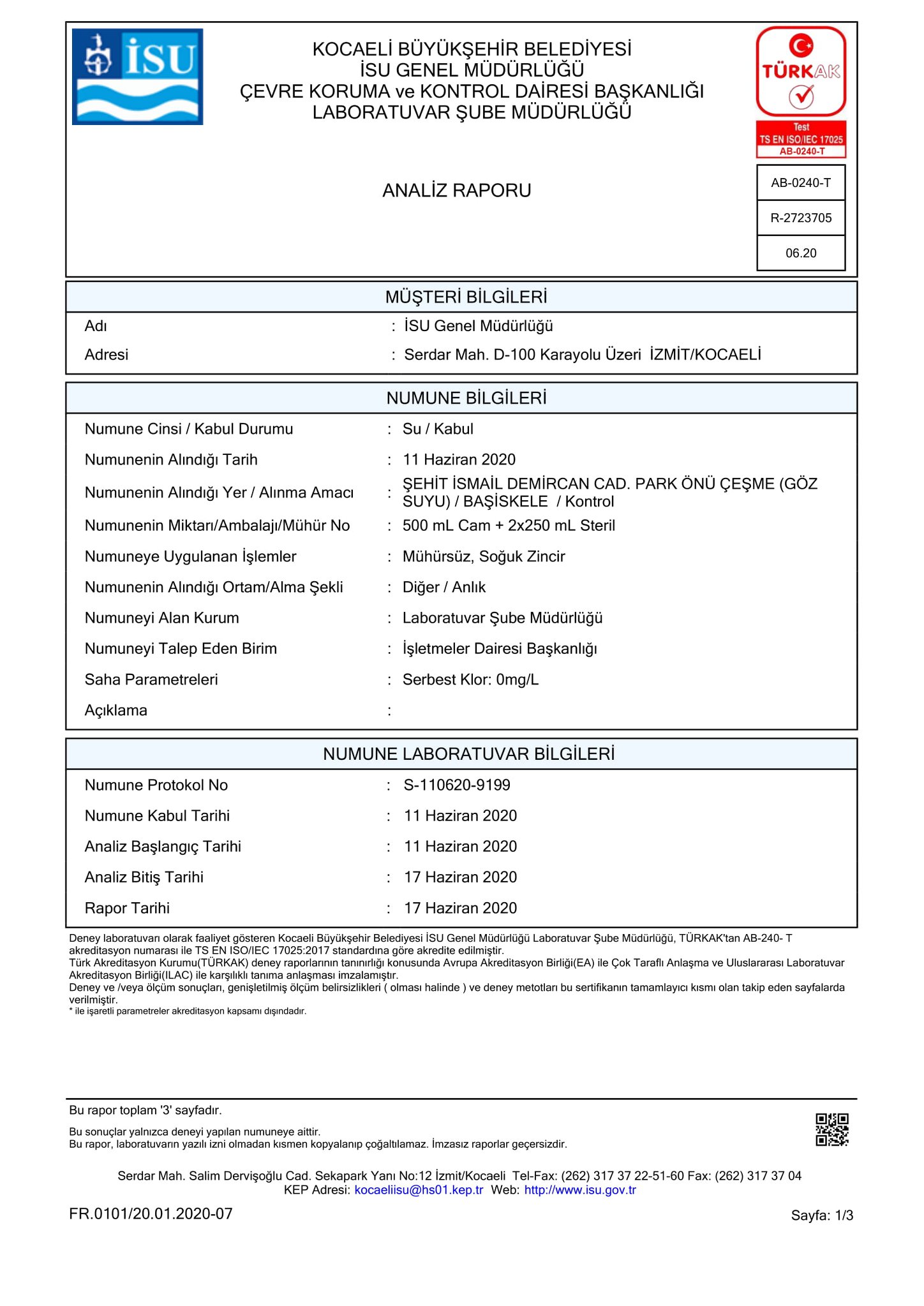 İSU

KOCAELİ BÜYÜKŞEHİR BELEDİYESİ
İSU GENEL MÜDÜRLÜĞÜ
ÇEVRE KORUMA ve KONTROL DAİRESİ BAŞKANLIĞI
LABORATUVAR ŞUBE MÜDÜRLÜĞÜ

TÜRKAK
Test
TS EN ISO/IEC 17025
AB-0240-T

ANALİZ RAPORU

AB-0240-T
R-2723705
06.20

MÜŞTERİ BİLGİLERİ

Adı : İSU Genel Müdürlüğü
Adresi : Serdar Mah. D-100 Karayolu Üzeri İZMİT/KOCAELİ

NUMUNE BİLGİLERİ

Numune Cinsi / Kabul Durumu : Su / Kabul
Numunenin Alındığı Tarih : 11 Haziran 2020
Numunenin Alındığı Yer / Alınma Amacı : ŞEHİT İSMAİL DEMİRCAN CAD. PARK ÖNÜ ÇEŞME (GÖZ SUYU) / BAŞİSKELE / Kontrol
Numunenin Miktarı/Ambalajı/Mühür No : 500 mL Cam + 2x250 mL Steril
Numuneye Uygulanan İşlemler : Mühürsüz, Soğuk Zincir
Numunenin Alındığı Ortam/Alma Şekli : Diğer / Anlık
Numuneyi Alan Kurum : Laboratuvar Şube Müdürlüğü
Numuneyi Talep Eden Birim : İşletmeler Dairesi Başkanlığı
Saha Parametreleri : Serbest Klor: 0mg/L
Açıklama :

NUMUNE LABORATUVAR BİLGİLERİ

Numune Protokol No : S-110620-9199
Numune Kabul Tarihi : 11 Haziran 2020
Analiz Başlangıç Tarihi : 11 Haziran 2020
Analiz Bitiş Tarihi : 17 Haziran 2020
Rapor Tarihi : 17 Haziran 2020

Deney laboratuvarı olarak faaliyet gösteren Kocaeli Büyükşehir Belediyesi İSU Genel Müdürlüğü Laboratuvar Şube Müdürlüğü, TÜRKAK'tan AB-240- T akreditasyon numarası ile TS EN ISO/IEC 17025:2017 standardına göre akredite edilmiştir.
Türk Akreditasyon Kurumu(TÜRKAK) deney raporlarının tanınırlığı konusunda Avrupa Akreditasyon Birliği(EA) ile Çok Taraflı Anlaşma ve Uluslararası Laboratuvar Akreditasyon Birliği(ILAC) ile karşılıklı tanıma anlaşması imzalamıştır.
Deney ve /veya ölçüm sonuçları, genişletilmiş ölçüm belirsizlikleri ( olması halinde ) ve deney metotları bu sertifikanın tamamlayıcı kısmı olan takip eden sayfalarda verilmiştir.
* ile işaretli parametreler akreditasyon kapsamı dışındadır.

Bu rapor toplam '3' sayfadır.

Bu sonuçlar yalnızca deneyi yapılan numuneye aittir.
Bu rapor, laboratuvarın yazılı izni olmadan kısmen kopyalanıp çoğaltılamaz. İmzasız raporlar geçersizdir.

Serdar Mah. Salim Dervişoğlu Cad. Sekapark Yanı No:12 İzmit/Kocaeli Tel-Fax: (262) 317 37 22-51-60 Fax: (262) 317 37 04
KEP Adresi: kocaeliisu@hs01.kep.tr Web: http://www.isu.gov.tr

FR.0101/20.01.2020-07

Sayfa: 1/3